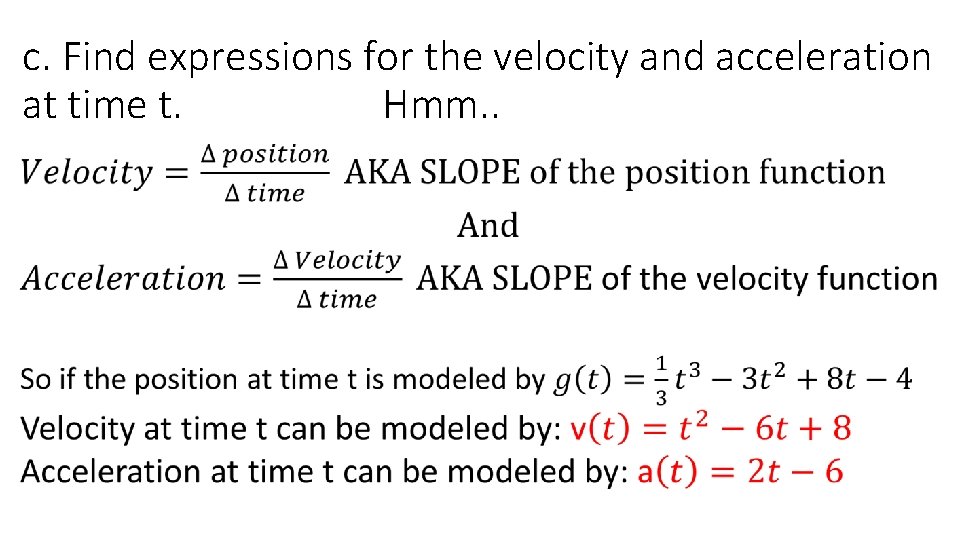 c. Find expressions for the velocity and acceleration at time t. Hmm..

$Velocity = \frac{\Delta\, position}{\Delta\, time}$ AKA SLOPE of the position function

And

$Acceleration = \frac{\Delta\, Velocity}{\Delta\, time}$ AKA SLOPE of the velocity function

So if the position at time t is modeled by $g(t) = \frac{1}{3}t^3 - 3t^2 + 8t - 4$

Velocity at time t can be modeled by: $v(t) = t^2 - 6t + 8$

Acceleration at time t can be modeled by: $a(t) = 2t - 6$